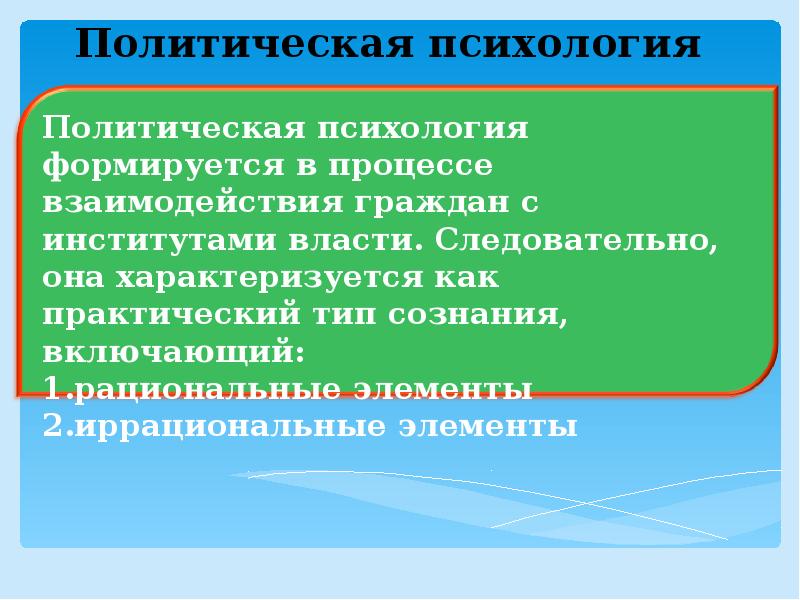 Политическая психология

Политическая психология формируется в процессе взаимодействия граждан с институтами власти. Следовательно, она характеризуется как практический тип сознания, включающий:
1.рациональные элементы
2.иррациональные элементы